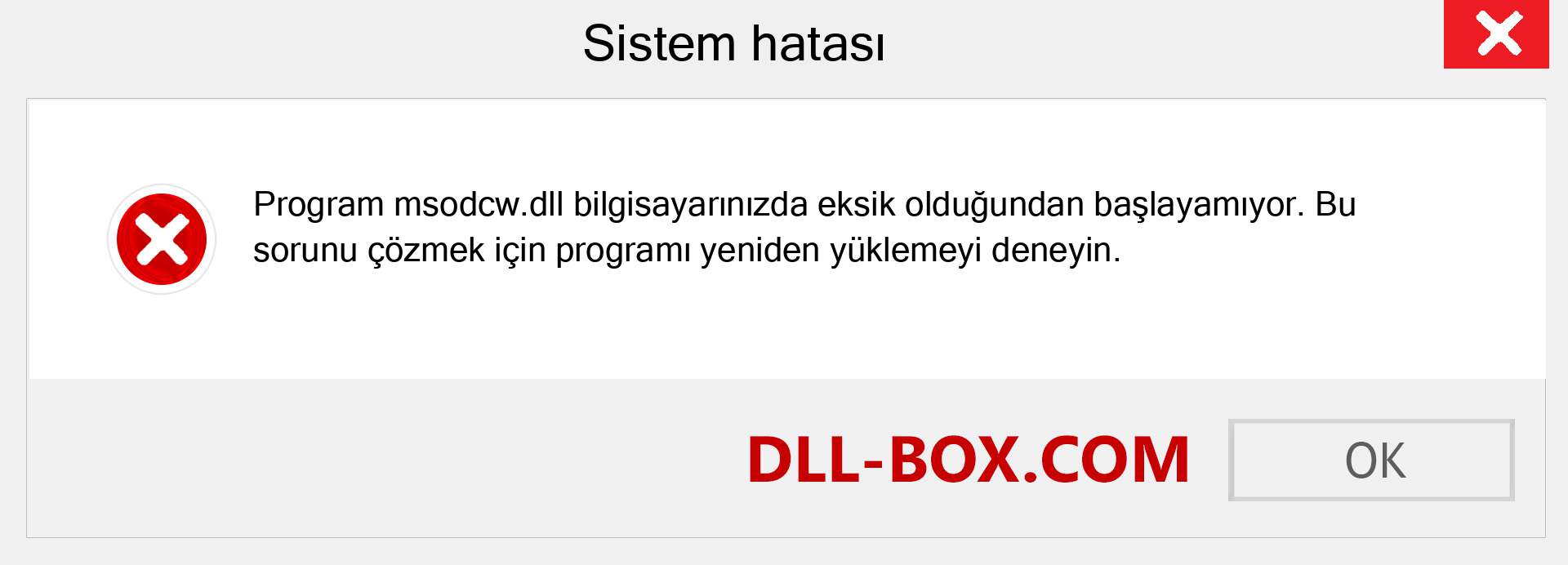 Sistem hatası

Program msodcw.dll bilgisayarınızda eksik olduğundan başlayamıyor. Bu sorunu çözmek için programı yeniden yüklemeyi deneyin.

DLL-BOX.COM

OK